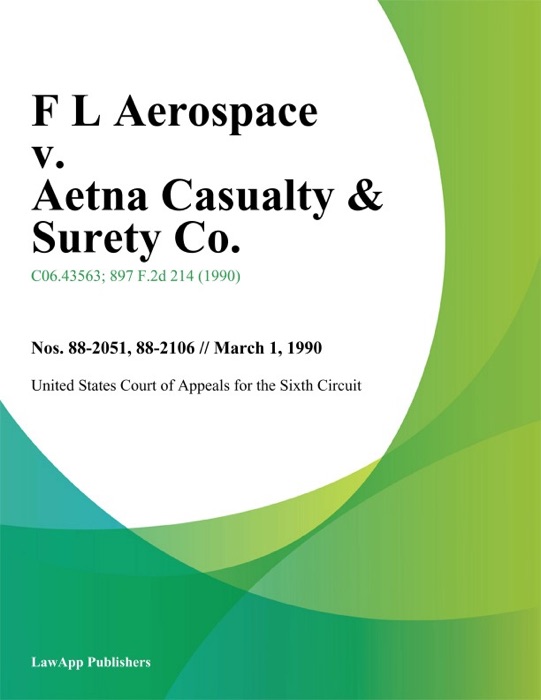 F L Aerospace
v.
Aetna Casualty &
Surety Co.

C06.43563; 897 F.2d 214 (1990)

Nos. 88-2051, 88-2106 // March 1, 1990

United States Court of Appeals for the Sixth Circuit

LawApp Publishers